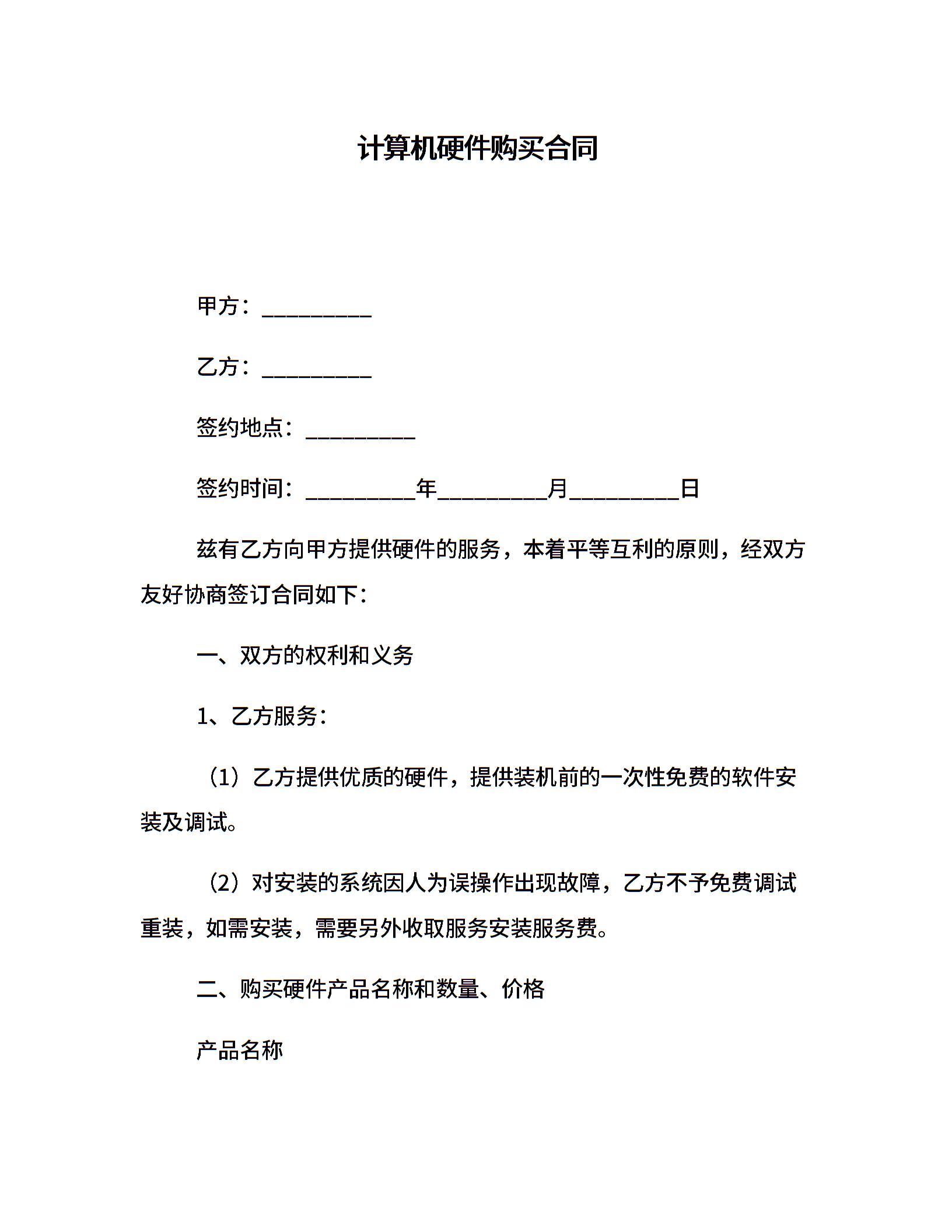 计算机硬件购买合同

甲方：__________

乙方：__________

签约地点：__________

签约时间：__________年__________月__________日

兹有乙方向甲方提供硬件的服务，本着平等互利的原则，经双方友好协商签订合同如下：

一、双方的权利和义务

1、乙方服务：

（1）乙方提供优质的硬件，提供装机前的一次性免费的软件安装及调试。

（2）对安装的系统因人为误操作出现故障，乙方不予免费调试重装，如需安装，需要另外收取服务安装服务费。

二、购买硬件产品名称和数量、价格

产品名称